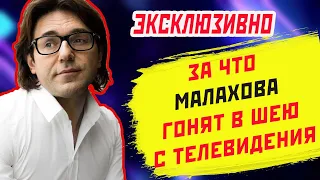 ЭКСКЛЮЗИВНО

ЗА ЧТО
МАЛАХОВА
ГОНЯТ В ШЕЮ
С ТЕЛЕВИДЕНИЯ